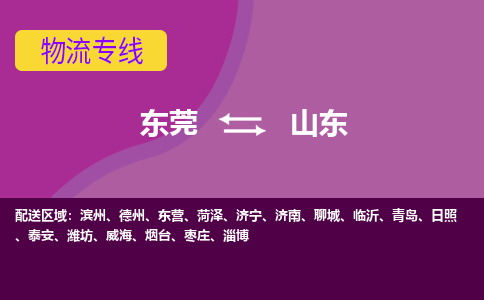 物流专线

东莞 山东

配送区域：滨州、德州、东营、菏泽、济宁、济南、聊城、临沂、青岛、日照、泰安、潍坊、威海、烟台、枣庄、淄博